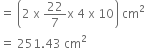 $= \left(2 \times \frac{22}{7} \times 4 \times 10\right) cm^2$

$= 251.43\ cm^2$